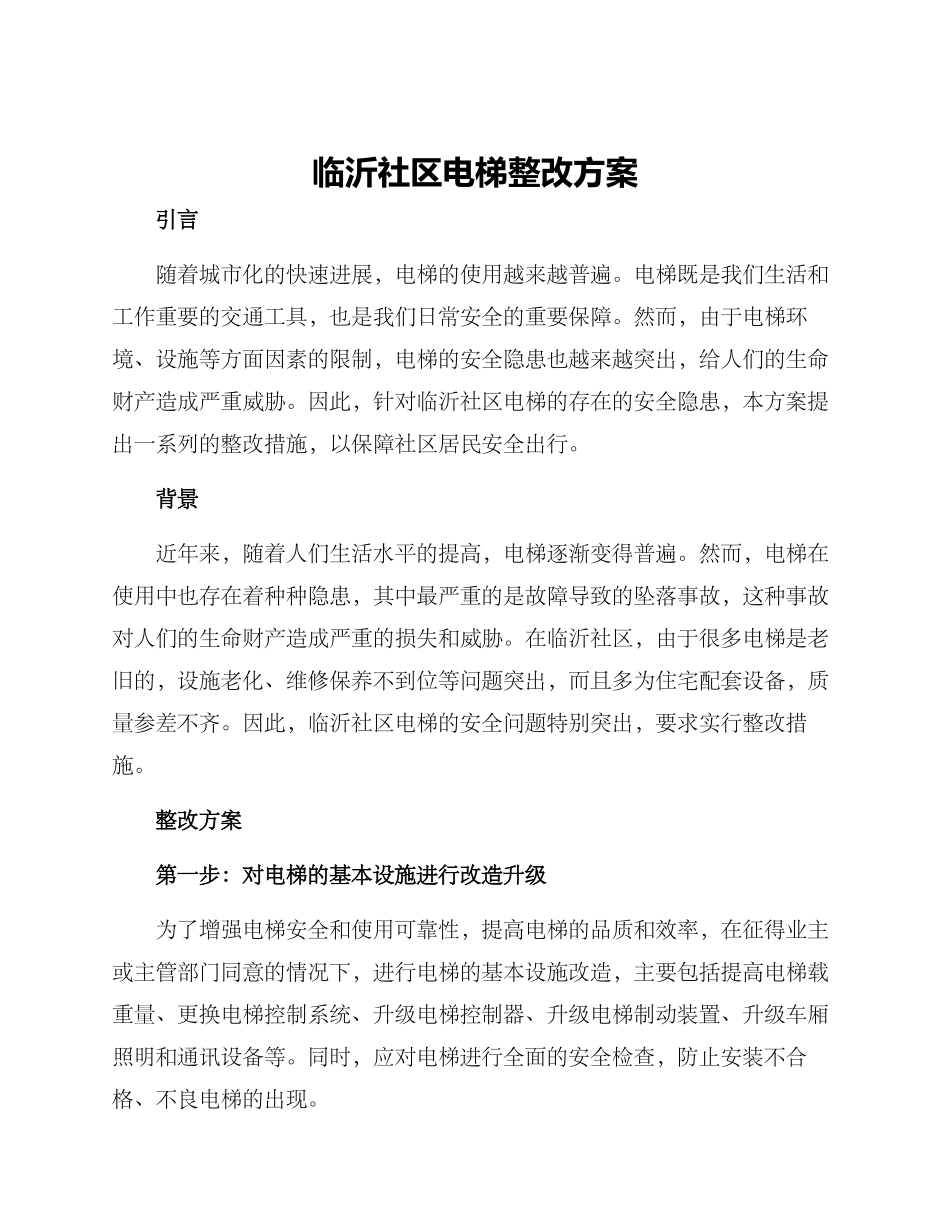 临沂社区电梯整改方案

引言

随着城市化的快速进展，电梯的使用越来越普遍。电梯既是我们生活和工作重要的交通工具，也是我们日常安全的重要保障。然而，由于电梯环境、设施等方面因素的限制，电梯的安全隐患也越来越突出，给人们的生命财产造成严重威胁。因此，针对临沂社区电梯的存在的安全隐患，本方案提出一系列的整改措施，以保障社区居民安全出行。

背景

近年来，随着人们生活水平的提高，电梯逐渐变得普遍。然而，电梯在使用中也存在着种种隐患，其中最严重的是故障导致的坠落事故，这种事故对人们的生命财产造成严重的损失和威胁。在临沂社区，由于很多电梯是老旧的，设施老化、维修保养不到位等问题突出，而且多为住宅配套设备，质量参差不齐。因此，临沂社区电梯的安全问题特别突出，要求实行整改措施。

整改方案

第一步：对电梯的基本设施进行改造升级

为了增强电梯安全和使用可靠性，提高电梯的品质和效率，在征得业主或主管部门同意的情况下，进行电梯的基本设施改造，主要包括提高电梯载重量、更换电梯控制系统、升级电梯控制器、升级电梯制动装置、升级车厢照明和通讯设备等。同时，应对电梯进行全面的安全检查，防止安装不合格、不良电梯的出现。